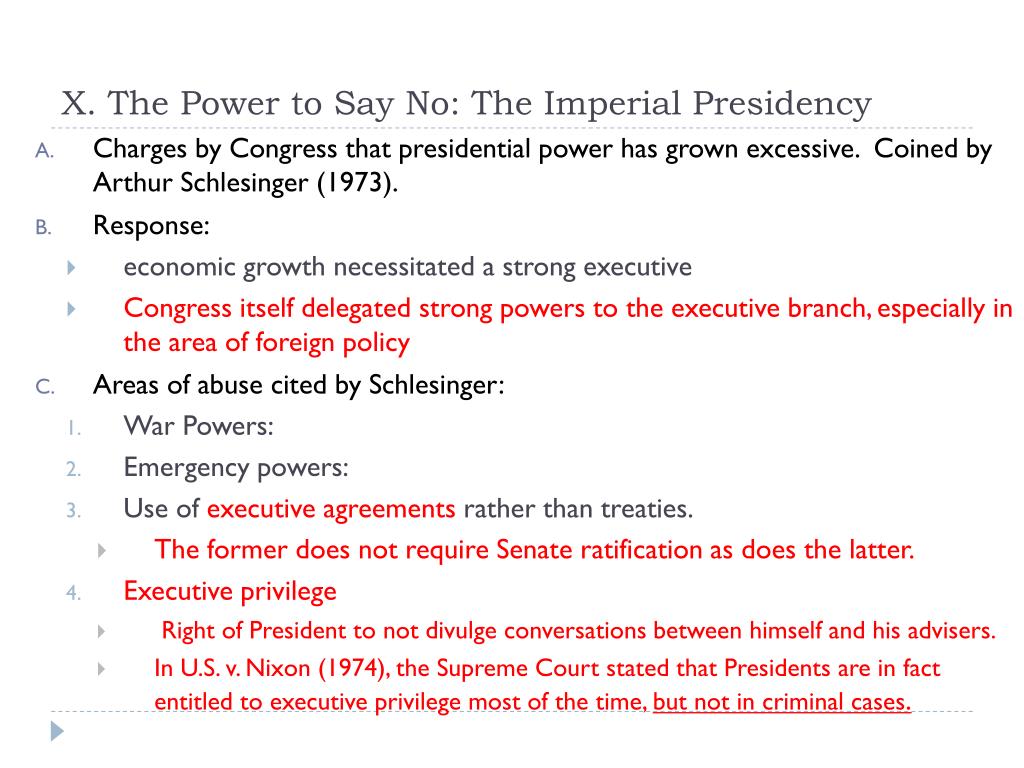 X. The Power to Say No: The Imperial Presidency

A. Charges by Congress that presidential power has grown excessive. Coined by Arthur Schlesinger (1973).

B. Response:

economic growth necessitated a strong executive

Congress itself delegated strong powers to the executive branch, especially in the area of foreign policy

C. Areas of abuse cited by Schlesinger:

1. War Powers:

2. Emergency powers:

3. Use of executive agreements rather than treaties.

The former does not require Senate ratification as does the latter.

4. Executive privilege

Right of President to not divulge conversations between himself and his advisers.

In U.S. v. Nixon (1974), the Supreme Court stated that Presidents are in fact entitled to executive privilege most of the time, but not in criminal cases.